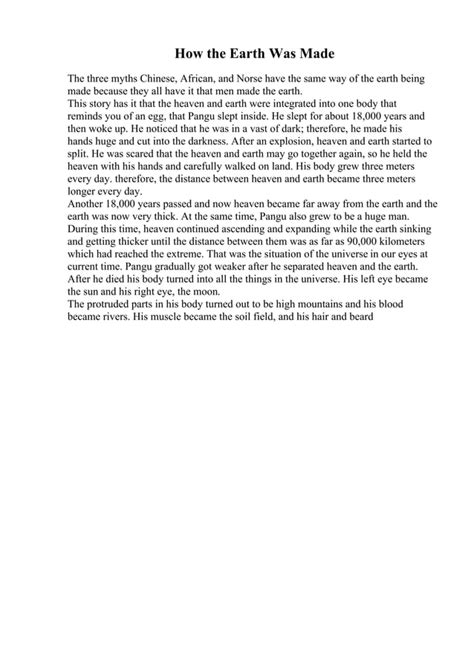 How the Earth Was Made

The three myths Chinese, African, and Norse have the same way of the earth being made because they all have it that men made the earth.

This story has it that the heaven and earth were integrated into one body that reminds you of an egg, that Pangu slept inside. He slept for about 18,000 years and then woke up. He noticed that he was in a vast of dark; therefore, he made his hands huge and cut into the darkness. After an explosion, heaven and earth started to split. He was scared that the heaven and earth may go together again, so he held the heaven with his hands and carefully walked on land. His body grew three meters every day. therefore, the distance between heaven and earth became three meters longer every day.

Another 18,000 years passed and now heaven became far away from the earth and the earth was now very thick. At the same time, Pangu also grew to be a huge man. During this time, heaven continued ascending and expanding while the earth sinking and getting thicker until the distance between them was as far as 90,000 kilometers which had reached the extreme. That was the situation of the universe in our eyes at current time. Pangu gradually got weaker after he separated heaven and the earth. After he died his body turned into all the things in the universe. His left eye became the sun and his right eye, the moon.

The protruded parts in his body turned out to be high mountains and his blood became rivers. His muscle became the soil field, and his hair and beard